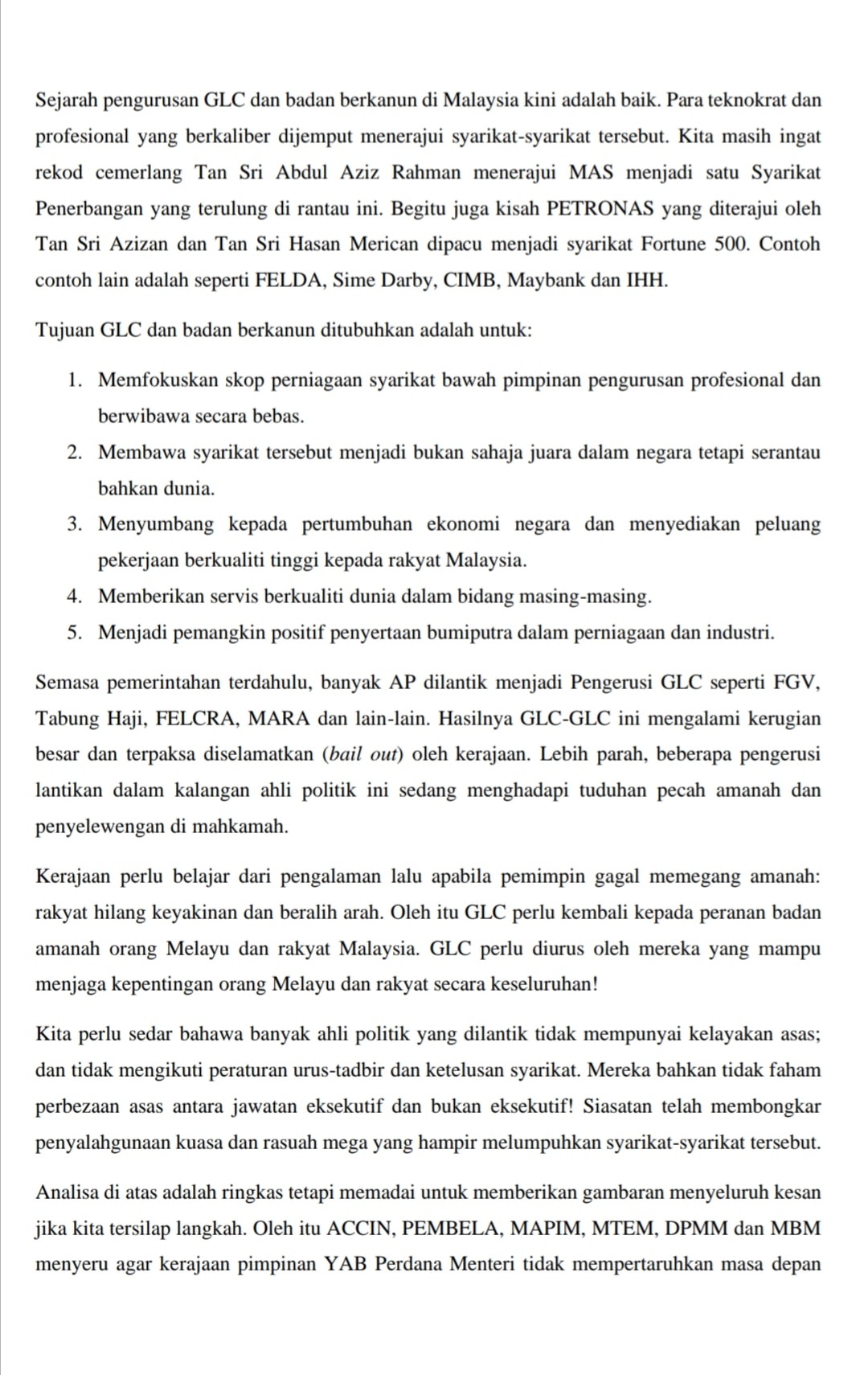 Sejarah pengurusan GLC dan badan berkanun di Malaysia kini adalah baik. Para teknokrat dan profesional yang berkaliber dijemput menerajui syarikat-syarikat tersebut. Kita masih ingat rekod cemerlang Tan Sri Abdul Aziz Rahman menerajui MAS menjadi satu Syarikat Penerbangan yang terulung di rantau ini. Begitu juga kisah PETRONAS yang diterajui oleh Tan Sri Azizan dan Tan Sri Hasan Merican dipacu menjadi syarikat Fortune 500. Contoh contoh lain adalah seperti FELDA, Sime Darby, CIMB, Maybank dan IHH.

Tujuan GLC dan badan berkanun ditubuhkan adalah untuk:

1. Memfokuskan skop perniagaan syarikat bawah pimpinan pengurusan profesional dan berwibawa secara bebas.
2. Membawa syarikat tersebut menjadi bukan sahaja juara dalam negara tetapi serantau bahkan dunia.
3. Menyumbang kepada pertumbuhan ekonomi negara dan menyediakan peluang pekerjaan berkualiti tinggi kepada rakyat Malaysia.
4. Memberikan servis berkualiti dunia dalam bidang masing-masing.
5. Menjadi pemangkin positif penyertaan bumiputra dalam perniagaan dan industri.

Semasa pemerintahan terdahulu, banyak AP dilantik menjadi Pengerusi GLC seperti FGV, Tabung Haji, FELCRA, MARA dan lain-lain. Hasilnya GLC-GLC ini mengalami kerugian besar dan terpaksa diselamatkan (bail out) oleh kerajaan. Lebih parah, beberapa pengerusi lantikan dalam kalangan ahli politik ini sedang menghadapi tuduhan pecah amanah dan penyelewengan di mahkamah.

Kerajaan perlu belajar dari pengalaman lalu apabila pemimpin gagal memegang amanah: rakyat hilang keyakinan dan beralih arah. Oleh itu GLC perlu kembali kepada peranan badan amanah orang Melayu dan rakyat Malaysia. GLC perlu diurus oleh mereka yang mampu menjaga kepentingan orang Melayu dan rakyat secara keseluruhan!

Kita perlu sedar bahawa banyak ahli politik yang dilantik tidak mempunyai kelayakan asas; dan tidak mengikuti peraturan urus-tadbir dan ketelusan syarikat. Mereka bahkan tidak faham perbezaan asas antara jawatan eksekutif dan bukan eksekutif! Siasatan telah membongkar penyalahgunaan kuasa dan rasuah mega yang hampir melumpuhkan syarikat-syarikat tersebut.

Analisa di atas adalah ringkas tetapi memadai untuk memberikan gambaran menyeluruh kesan jika kita tersilap langkah. Oleh itu ACCIN, PEMBELA, MAPIM, MTEM, DPMM dan MBM menyeru agar kerajaan pimpinan YAB Perdana Menteri tidak mempertaruhkan masa depan